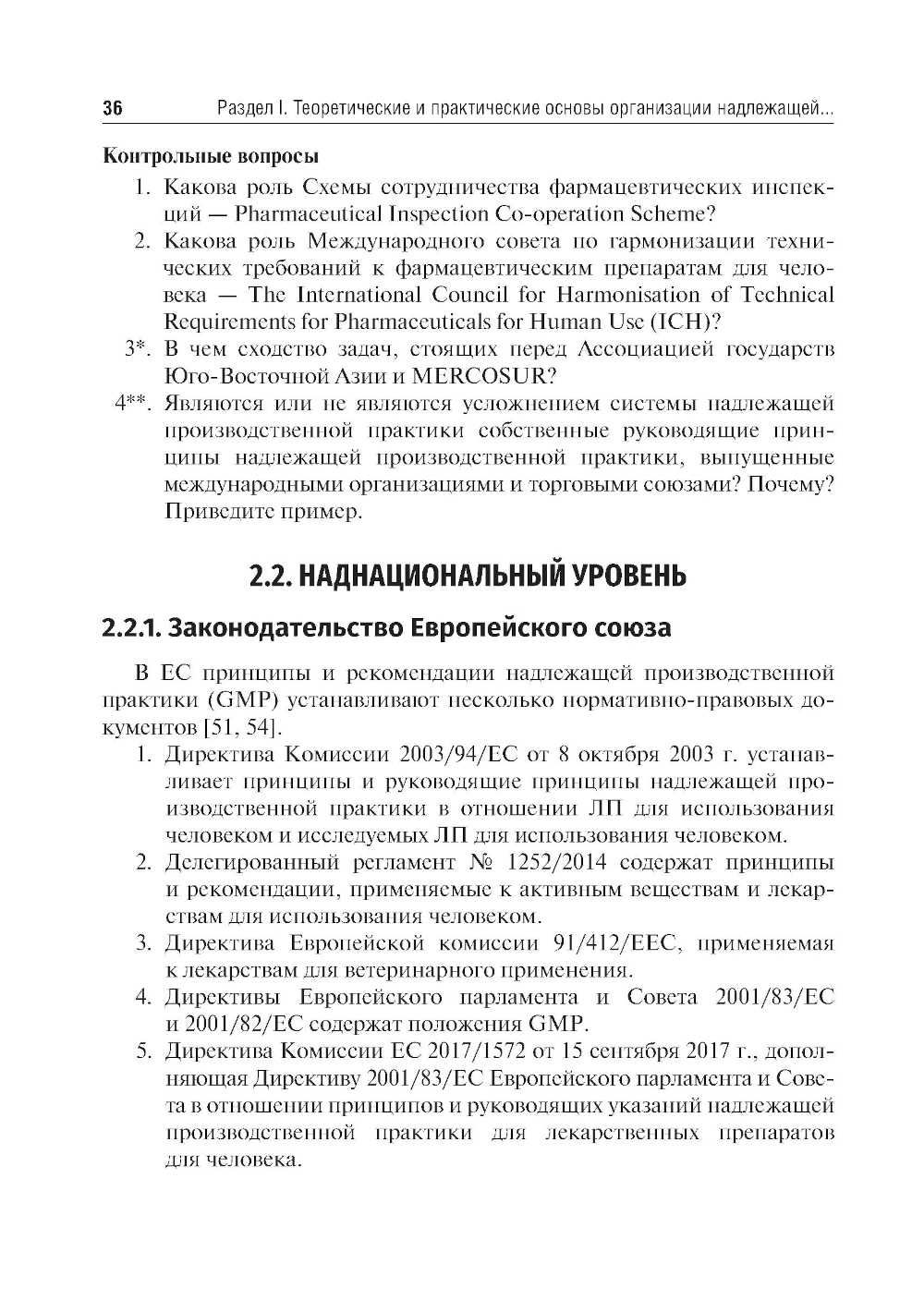 36 Раздел I. Теоретические и практические основы организации надлежащей...

Контрольные вопросы

1. Какова роль Схемы сотрудничества фармацевтических инспекций — Pharmaceutical Inspection Co-operation Scheme?
2. Какова роль Международного совета по гармонизации технических требований к фармацевтическим препаратам для человека — The International Council for Harmonisation of Technical Requirements for Pharmaceuticals for Human Use (ICH)?
3*. В чем сходство задач, стоящих перед Ассоциацией государств Юго-Восточной Азии и MERCOSUR?
4**. Являются или не являются усложнением системы надлежащей производственной практики собственные руководящие принципы надлежащей производственной практики, выпущенные международными организациями и торговыми союзами? Почему? Приведите пример.

2.2. НАДНАЦИОНАЛЬНЫЙ УРОВЕНЬ

2.2.1. Законодательство Европейского союза

В ЕС принципы и рекомендации надлежащей производственной практики (GMP) устанавливают несколько нормативно-правовых документов [51, 54].

1. Директива Комиссии 2003/94/ЕС от 8 октября 2003 г. устанавливает принципы и руководящие принципы надлежащей производственной практики в отношении ЛП для использования человеком и исследуемых ЛП для использования человеком.
2. Делегированный регламент № 1252/2014 содержат принципы и рекомендации, применяемые к активным веществам и лекарствам для использования человеком.
3. Директива Европейской комиссии 91/412/ЕЕС, применяемая к лекарствам для ветеринарного применения.
4. Директивы Европейского парламента и Совета 2001/83/ЕС и 2001/82/ЕС содержат положения GMP.
5. Директива Комиссии ЕС 2017/1572 от 15 сентября 2017 г., дополняющая Директиву 2001/83/ЕС Европейского парламента и Совета в отношении принципов и руководящих указаний надлежащей производственной практики для лекарственных препаратов для человека.